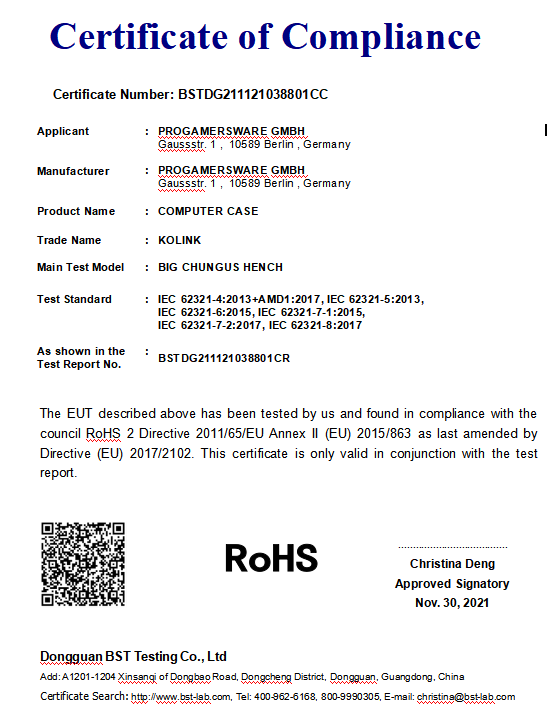 Certificate of Compliance

Certificate Number: BSTDG211121038801CC

Applicant : PROGAMERSWARE GMBH
Gaussstr. 1 , 10589 Berlin , Germany

Manufacturer : PROGAMERSWARE GMBH
Gaussstr. 1 , 10589 Berlin , Germany

Product Name : COMPUTER CASE

Trade Name : KOLINK

Main Test Model : BIG CHUNGUS HENCH

Test Standard : IEC 62321-4:2013+AMD1:2017, IEC 62321-5:2013, IEC 62321-6:2015, IEC 62321-7-1:2015, IEC 62321-7-2:2017, IEC 62321-8:2017

As shown in the Test Report No. : BSTDG211121038801CR

The EUT described above has been tested by us and found in compliance with the council RoHS 2 Directive 2011/65/EU Annex II (EU) 2015/863 as last amended by Directive (EU) 2017/2102. This certificate is only valid in conjunction with the test report.

RoHS

Christina Deng
Approved Signatory
Nov. 30, 2021

Dongguan BST Testing Co., Ltd
Add: A1201-1204 Xinsanqi of Dongbao Road, Dongcheng District, Dongguan, Guangdong, China
Certificate Search: http://www.bst-lab.com, Tel: 400-962-6168, 800-9990305, E-mail: christina@bst-lab.com